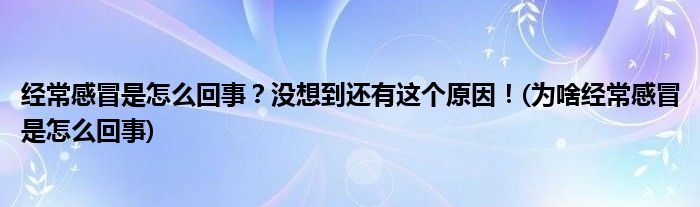 经常感冒是怎么回事？没想到还有这个原因！(为啥经常感冒是怎么回事)